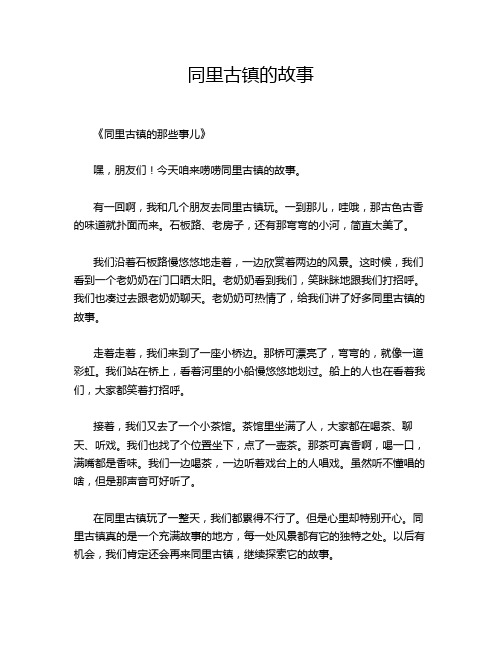 同里古镇的故事

《同里古镇的那些事儿》

嘿，朋友们！今天咱来唠唠同里古镇的故事。

有一回啊，我和几个朋友去同里古镇玩。一到那儿，哇哦，那古色古香的味道就扑面而来。石板路、老房子，还有那弯弯的小河，简直太美了。

我们沿着石板路慢悠悠地走着，一边欣赏着两边的风景。这时候，我们看到一个老奶奶在门口晒太阳。老奶奶看到我们，笑眯眯地跟我们打招呼。我们也凑过去跟老奶奶聊天。老奶奶可热情了，给我们讲了好多同里古镇的故事。

走着走着，我们来到了一座小桥边。那桥可漂亮了，弯弯的，就像一道彩虹。我们站在桥上，看着河里的小船慢悠悠地划过。船上的人也在看着我们，大家都笑着打招呼。

接着，我们又去了一个小茶馆。茶馆里坐满了人，大家都在喝茶、聊天、听戏。我们也找了个位置坐下，点了一壶茶。那茶可真香啊，喝一口，满嘴都是香味。我们一边喝茶，一边听着戏台上的人唱戏。虽然听不懂唱的啥，但是那声音可好听了。

在同里古镇玩了一整天，我们都累得不行了。但是心里却特别开心。同里古镇真的是一个充满故事的地方，每一处风景都有它的独特之处。以后有机会，我们肯定还会再来同里古镇，继续探索它的故事。